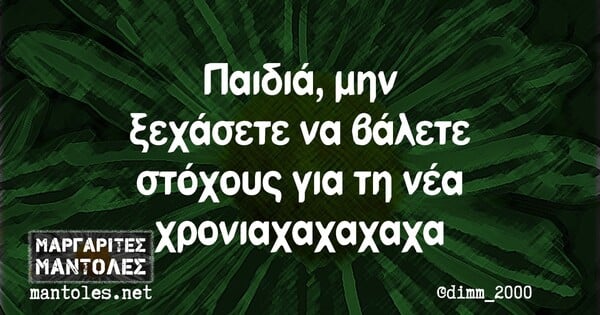 Παιδιά, μην ξεχάσετε να βάλετε στόχους για τη νέα χρονιαχαχαχαχα

ΜΑΡΓΑΡΙΤΕΣ ΜΑΝΤΟΛΕΣ
mantoles.net

©dimm_2000